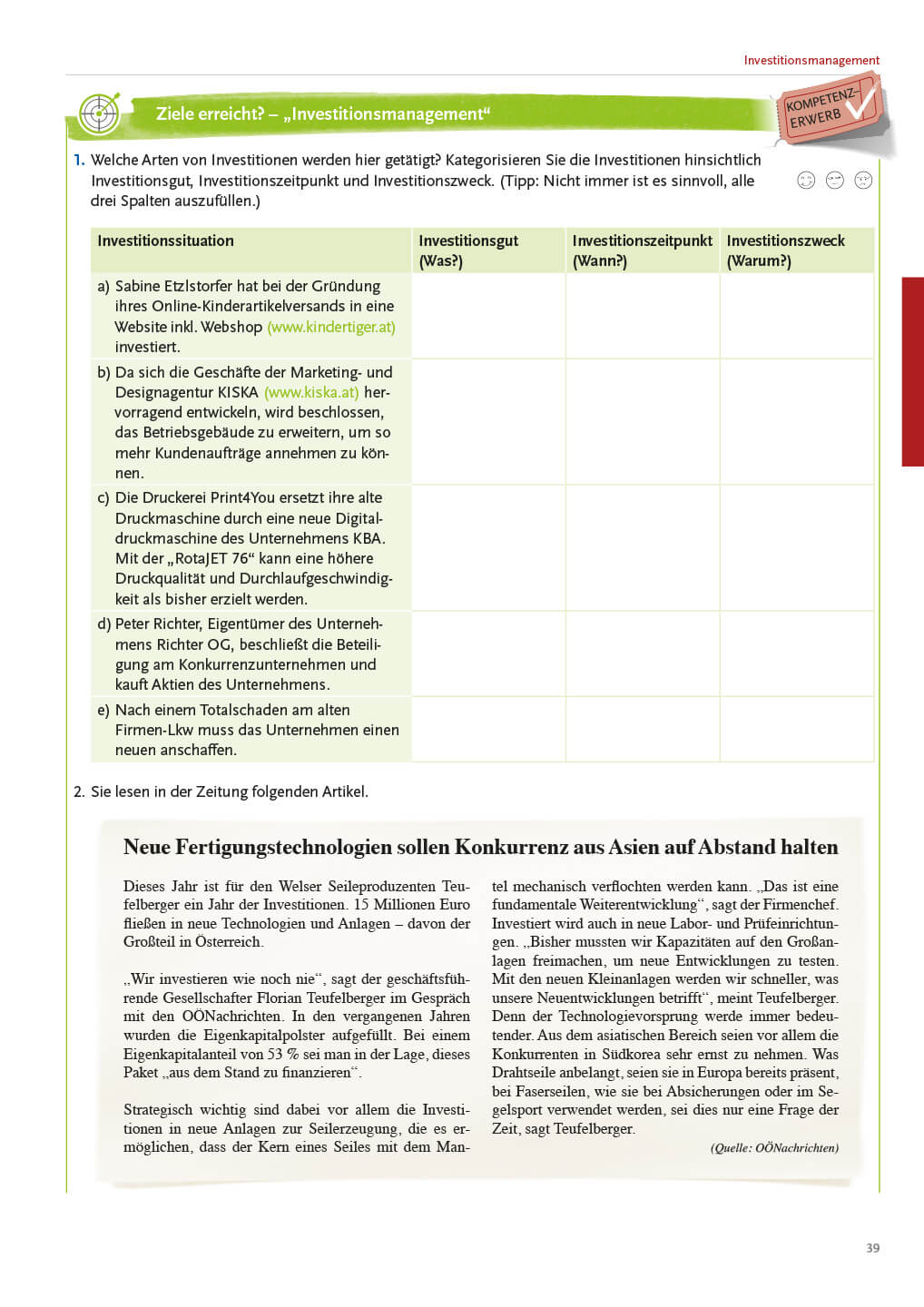 Investitionsmanagement

Ziele erreicht? – „Investitionsmanagement“

KOMPETENZ-ERWERB

1. Welche Arten von Investitionen werden hier getätigt? Kategorisieren Sie die Investitionen hinsichtlich Investitionsgut, Investitionszeitpunkt und Investitionszweck. (Tipp: Nicht immer ist es sinnvoll, alle drei Spalten auszufüllen.)

| Investitionssituation | Investitionsgut (Was?) | Investitionszeitpunkt (Wann?) | Investitionszweck (Warum?) |
|---|---|---|---|
| a) Sabine Etzlstorfer hat bei der Gründung ihres Online-Kinderartikelversands in eine Website inkl. Webshop (www.kindertiger.at) investiert. | | | |
| b) Da sich die Geschäfte der Marketing- und Designagentur KISKA (www.kiska.at) hervorragend entwickeln, wird beschlossen, das Betriebsgebäude zu erweitern, um so mehr Kundenaufträge annehmen zu können. | | | |
| c) Die Druckerei Print4You ersetzt ihre alte Druckmaschine durch eine neue Digitaldruckmaschine des Unternehmens KBA. Mit der „RotaJET 76“ kann eine höhere Druckqualität und Durchlaufgeschwindigkeit als bisher erzielt werden. | | | |
| d) Peter Richter, Eigentümer des Unternehmens Richter OG, beschließt die Beteiligung am Konkurrenzunternehmen und kauft Aktien des Unternehmens. | | | |
| e) Nach einem Totalschaden am alten Firmen-Lkw muss das Unternehmen einen neuen anschaffen. | | | |

2. Sie lesen in der Zeitung folgenden Artikel.

Neue Fertigungstechnologien sollen Konkurrenz aus Asien auf Abstand halten

Dieses Jahr ist für den Welser Seileproduzenten Teufelberger ein Jahr der Investitionen. 15 Millionen Euro fließen in neue Technologien und Anlagen – davon der Großteil in Österreich.

„Wir investieren wie noch nie“, sagt der geschäftsführende Gesellschafter Florian Teufelberger im Gespräch mit den OÖNachrichten. In den vergangenen Jahren wurden die Eigenkapitalpolster aufgefüllt. Bei einem Eigenkapitalanteil von 53 % sei man in der Lage, dieses Paket „aus dem Stand zu finanzieren“.

Strategisch wichtig sind dabei vor allem die Investitionen in neue Anlagen zur Seilerzeugung, die es ermöglichen, dass der Kern eines Seiles mit dem Mantel mechanisch verflochten werden kann. „Das ist eine fundamentale Weiterentwicklung“, sagt der Firmenchef. Investiert wird auch in neue Labor- und Prüfeinrichtungen. „Bisher mussten wir Kapazitäten auf den Großanlagen freimachen, um neue Entwicklungen zu testen. Mit den neuen Kleinanlagen werden wir schneller, was unsere Neuentwicklungen betrifft“, meint Teufelberger. Denn der Technologievorsprung werde immer bedeutender. Aus dem asiatischen Bereich seien vor allem die Konkurrenten in Südkorea sehr ernst zu nehmen. Was Drahtseile anbelangt, seien sie in Europa bereits präsent, bei Faserseilen, wie sie bei Absicherungen oder im Segelsport verwendet werden, sei dies nur eine Frage der Zeit, sagt Teufelberger.

(Quelle: OÖNachrichten)

39